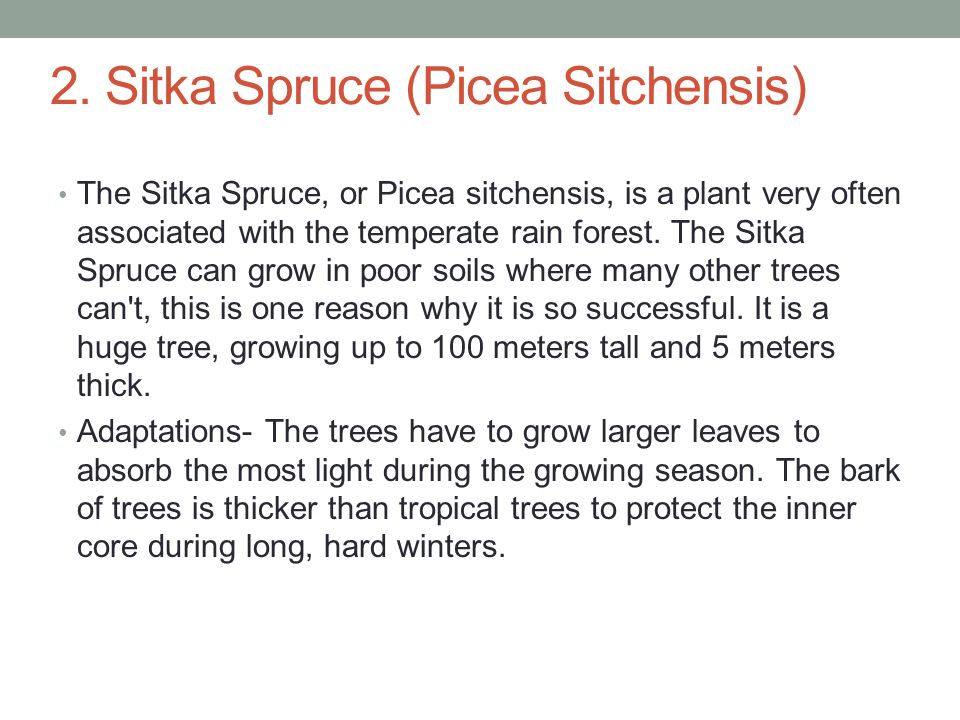 2. Sitka Spruce (Picea Sitchensis)

• The Sitka Spruce, or Picea sitchensis, is a plant very often associated with the temperate rain forest. The Sitka Spruce can grow in poor soils where many other trees can't, this is one reason why it is so successful. It is a huge tree, growing up to 100 meters tall and 5 meters thick.

• Adaptations- The trees have to grow larger leaves to absorb the most light during the growing season. The bark of trees is thicker than tropical trees to protect the inner core during long, hard winters.